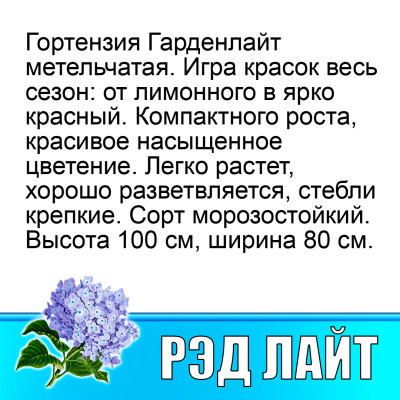 Гортензия Гарденлайт метельчатая. Игра красок весь сезон: от лимонного в ярко красный. Компактного роста, красивое насыщенное цветение. Легко растет, хорошо разветвляется, стебли крепкие. Сорт морозостойкий. Высота 100 см, ширина 80 см.

РЭД ЛАЙТ